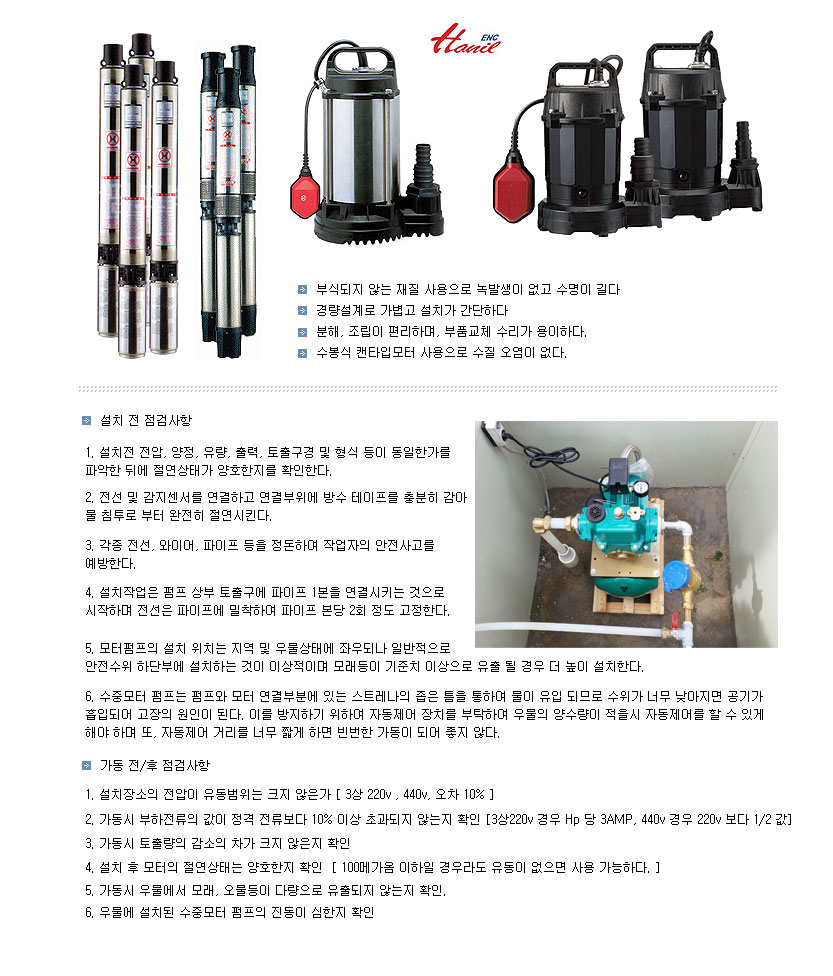 Hanil ENC

부식되지 않는 재질 사용으로 녹발생이 없고 수명이 길다
경량설계로 가볍고 설치가 간단하다
분해, 조립이 편리하며, 부품교체 수리가 용이하다.
수봉식 캔타입모터 사용으로 수질 오염이 없다.

설치 전 점검사항

1. 설치전 전압, 양정, 유량, 출력, 토출구경 및 형식 등이 동일한가를 파악한 뒤에 절연상태가 양호한지를 확인한다.

2. 전선 및 감지센서를 연결하고 연결부위에 방수 테이프를 충분히 감아 물 침투로 부터 완전히 절연시킨다.

3. 각종 전선, 와이어, 파이프 등을 정돈하여 작업자의 안전사고를 예방한다.

4. 설치작업은 펌프 상부 토출구에 파이프 1본을 연결시키는 것으로 시작하며 전선은 파이프에 밀착하여 파이프 본당 2회 정도 고정한다.

5. 모터펌프의 설치 위치는 지역 및 우물상태에 좌우되나 일반적으로 안전수위 하단부에 설치하는 것이 이상적이며 모래등이 기준치 이상으로 유출 될 경우 더 높이 설치한다.

6. 수중모터 펌프는 펌프와 모터 연결부분에 있는 스트레나의 좁은 틈을 통하여 물이 유입 되므로 수위가 너무 낮아지면 공기가 흡입되어 고장의 원인이 된다. 이를 방지하기 위하여 자동제어 장치를 부탁하여 우물의 양수량이 적을시 자동제어를 할 수 있게 해야 하며 또, 자동제어 거리를 너무 짧게 하면 빈번한 가동이 되어 좋지 않다.

가동 전/후 점검사항

1. 설치장소의 전압이 유동범위는 크지 않은가 [ 3상 220v , 440v, 오차 10% ]
2. 가동시 부하전류의 값이 정격 전류보다 10% 이상 초과되지 않는지 확인 [3상220v 경우 Hp 당 3AMP, 440v 경우 220v 보다 1/2 값]
3. 가동시 토출량의 감소의 차가 크지 않은지 확인
4. 설치 후 모터의 절연상태는 양호한지 확인 [ 100메가옴 이하일 경우라도 유동이 없으면 사용 가능하다. ]
5. 가동시 우물에서 모래, 오물등이 다량으로 유출되지 않는지 확인.
6. 우물에 설치된 수중모터 펌프의 진동이 심한지 확인